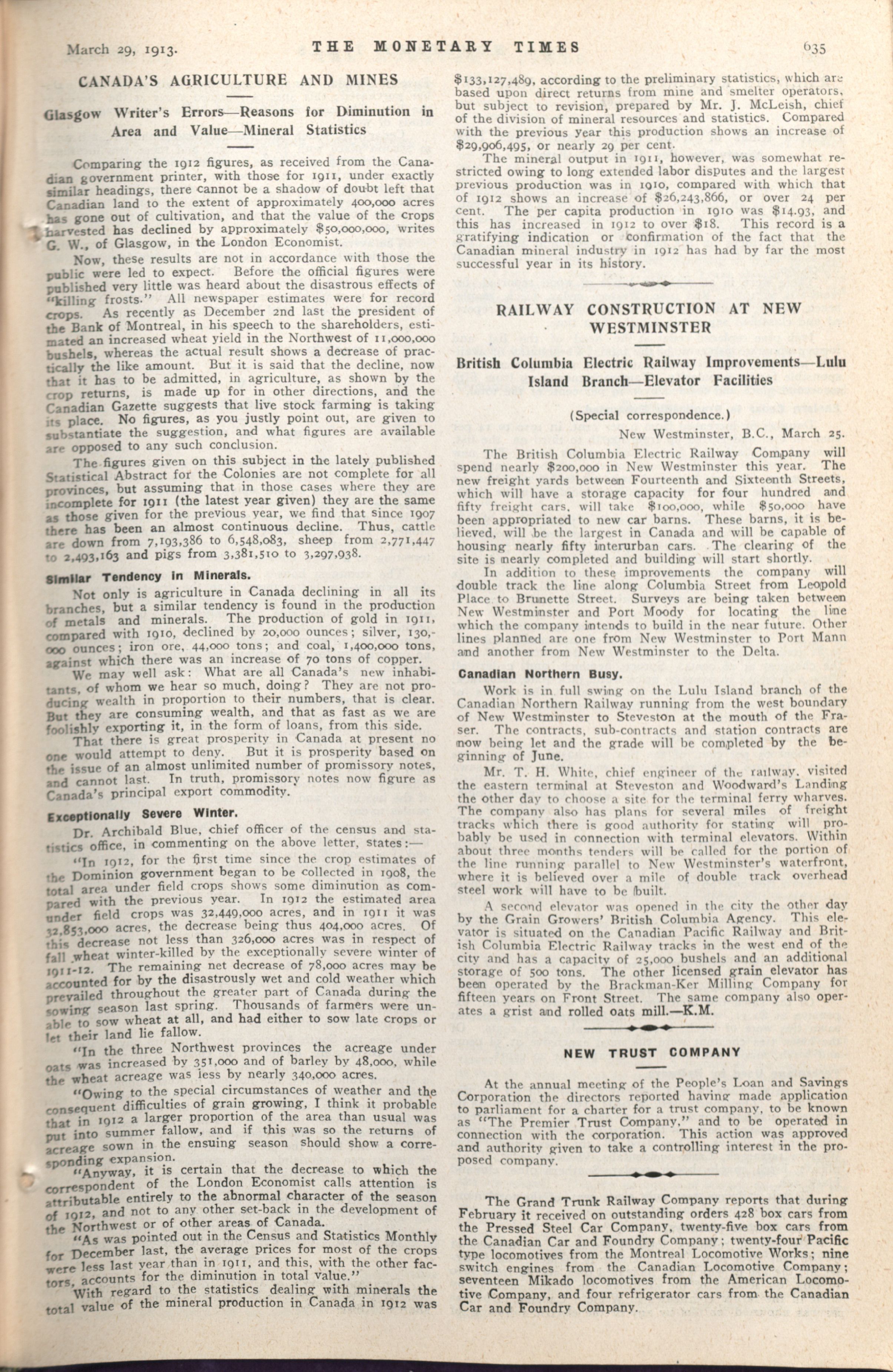 March 29, 1913. THE MONETARY TIMES 635

CANADA'S AGRICULTURE AND MINES

Glasgow Writer's Errors—Reasons for Diminution in Area and Value—Mineral Statistics

Comparing the 1912 figures, as received from the Canadian government printer, with those for 1911, under exactly similar headings, there cannot be a shadow of doubt left that Canadian land to the extent of approximately 400,000 acres has gone out of cultivation, and that the value of the crops harvested has declined by approximately \$50,000,000, writes G. W., of Glasgow, in the London Economist.

Now, these results are not in accordance with those the public were led to expect. Before the official figures were published very little was heard about the disastrous effects of "killing frosts." All newspaper estimates were for record crops. As recently as December 2nd last the president of the Bank of Montreal, in his speech to the shareholders, estimated an increased wheat yield in the Northwest of 11,000,000 bushels, whereas the actual result shows a decrease of practically the like amount. But it is said that the decline, now that it has to be admitted, in agriculture, as shown by the crop returns, is made up for in other directions, and the Canadian Gazette suggests that live stock farming is taking its place. No figures, as you justly point out, are given to substantiate the suggestion, and what figures are available are opposed to any such conclusion.

The figures given on this subject in the lately published Statistical Abstract for the Colonies are not complete for all provinces, but assuming that in those cases where they are incomplete for 1911 (the latest year given) they are the same as those given for the previous year, we find that since 1907 there has been an almost continuous decline. Thus, cattle are down from 7,193,386 to 6,548,083, sheep from 2,771,447 to 2,493,163 and pigs from 3,381,510 to 3,297,938.

Similar Tendency in Minerals.

Not only is agriculture in Canada declining in all its branches, but a similar tendency is found in the production of metals and minerals. The production of gold in 1911, compared with 1910, declined by 20,000 ounces; silver, 130,000 ounces; iron ore, 44,000 tons; and coal, 1,400,000 tons, against which there was an increase of 70 tons of copper.

We may well ask: What are all Canada's new inhabitants, of whom we hear so much, doing? They are not producing wealth in proportion to their numbers, that is clear. But they are consuming wealth, and that as fast as we are foolishly exporting it, in the form of loans, from this side.

That there is great prosperity in Canada at present no one would attempt to deny. But it is prosperity based on the issue of an almost unlimited number of promissory notes, and cannot last. In truth, promissory notes now figure as Canada's principal export commodity.

Exceptionally Severe Winter.

Dr. Archibald Blue, chief officer of the census and statistics office, in commenting on the above letter, states:—

"In 1912, for the first time since the crop estimates of the Dominion government began to be collected in 1908, the total area under field crops shows some diminution as compared with the previous year. In 1912 the estimated area under field crops was 32,449,000 acres, and in 1911 it was 32,853,000 acres, the decrease being thus 404,000 acres. Of this decrease not less than 326,000 acres was in respect of fall wheat winter-killed by the exceptionally severe winter of 1911-12. The remaining net decrease of 78,000 acres may be accounted for by the disastrously wet and cold weather which prevailed throughout the greater part of Canada during the sowing season last spring. Thousands of farmers were unable to sow wheat at all, and had either to sow late crops or let their land lie fallow.

"In the three Northwest provinces the acreage under oats was increased by 351,000 and of barley by 48,000, while the wheat acreage was less by nearly 340,000 acres.

"Owing to the special circumstances of weather and the consequent difficulties of grain growing, I think it probable that in 1912 a larger proportion of the area than usual was put into summer fallow, and if this was so the returns of acreage sown in the ensuing season should show a corresponding expansion.

"Anyway, it is certain that the decrease to which the correspondent of the London Economist calls attention is attributable entirely to the abnormal character of the season of 1912, and not to any other set-back in the development of the Northwest or of other areas of Canada.

"As was pointed out in the Census and Statistics Monthly for December last, the average prices for most of the crops were less last year than in 1911, and this, with the other factors, accounts for the diminution in total value."

With regard to the statistics dealing with minerals the total value of the mineral production in Canada in 1912 was \$133,127,489, according to the preliminary statistics, which are based upon direct returns from mine and smelter operators, but subject to revision, prepared by Mr. J. McLeish, chief of the division of mineral resources and statistics. Compared with the previous year this production shows an increase of \$29,906,495, or nearly 29 per cent.

The mineral output in 1911, however, was somewhat restricted owing to long extended labor disputes and the largest previous production was in 1910, compared with which that of 1912 shows an increase of \$26,243,866, or over 24 per cent. The per capita production in 1910 was \$14.93, and this has increased in 1912 to over \$18. This record is a gratifying indication or confirmation of the fact that the Canadian mineral industry in 1912 has had by far the most successful year in its history.

RAILWAY CONSTRUCTION AT NEW WESTMINSTER

British Columbia Electric Railway Improvements—Lulu Island Branch—Elevator Facilities

(Special correspondence.)

New Westminster, B.C., March 25.

The British Columbia Electric Railway Company will spend nearly \$200,000 in New Westminster this year. The new freight yards between Fourteenth and Sixteenth Streets, which will have a storage capacity for four hundred and fifty freight cars, will take \$100,000, while \$50,000 have been appropriated to new car barns. These barns, it is believed, will be the largest in Canada and will be capable of housing nearly fifty interurban cars. The clearing of the site is nearly completed and building will start shortly.

In addition to these improvements the company will double track the line along Columbia Street from Leopold Place to Brunette Street. Surveys are being taken between New Westminster and Port Moody for locating the line which the company intends to build in the near future. Other lines planned are one from New Westminster to Port Mann and another from New Westminster to the Delta.

Canadian Northern Busy.

Work is in full swing on the Lulu Island branch of the Canadian Northern Railway running from the west boundary of New Westminster to Steveston at the mouth of the Fraser. The contracts, sub-contracts and station contracts are now being let and the grade will be completed by the beginning of June.

Mr. T. H. White, chief engineer of the railway, visited the eastern terminal at Steveston and Woodward's Landing the other day to choose a site for the terminal ferry wharves. The company also has plans for several miles of freight tracks which there is good authority for stating will probably be used in connection with terminal elevators. Within about three months tenders will be called for the portion of the line running parallel to New Westminster's waterfront, where it is believed over a mile of double track overhead steel work will have to be built.

A second elevator was opened in the city the other day by the Grain Growers' British Columbia Agency. This elevator is situated on the Canadian Pacific Railway and British Columbia Electric Railway tracks in the west end of the city and has a capacity of 25,000 bushels and an additional storage of 500 tons. The other licensed grain elevator has been operated by the Brackman-Ker Milling Company for fifteen years on Front Street. The same company also operates a grist and rolled oats mill.—K.M.

NEW TRUST COMPANY

At the annual meeting of the People's Loan and Savings Corporation the directors reported having made application to parliament for a charter for a trust company, to be known as "The Premier Trust Company," and to be operated in connection with the corporation. This action was approved and authority given to take a controlling interest in the proposed company.

The Grand Trunk Railway Company reports that during February it received on outstanding orders 428 box cars from the Pressed Steel Car Company, twenty-five box cars from the Canadian Car and Foundry Company; twenty-four Pacific type locomotives from the Montreal Locomotive Works; nine switch engines from the Canadian Locomotive Company; seventeen Mikado locomotives from the American Locomotive Company, and four refrigerator cars from the Canadian Car and Foundry Company.